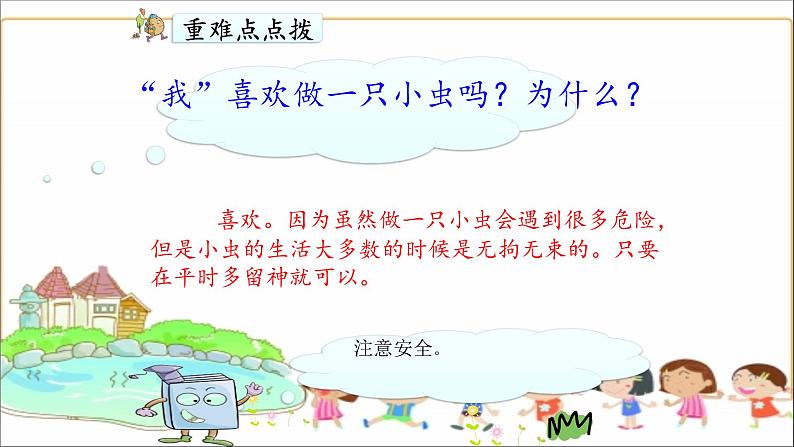 重难点点拨

“我”喜欢做一只小虫吗？为什么？

喜欢。因为虽然做一只小虫会遇到很多危险，但是小虫的生活大多数的时候是无拘无束的。只要在平时多留神就可以。

注意安全。